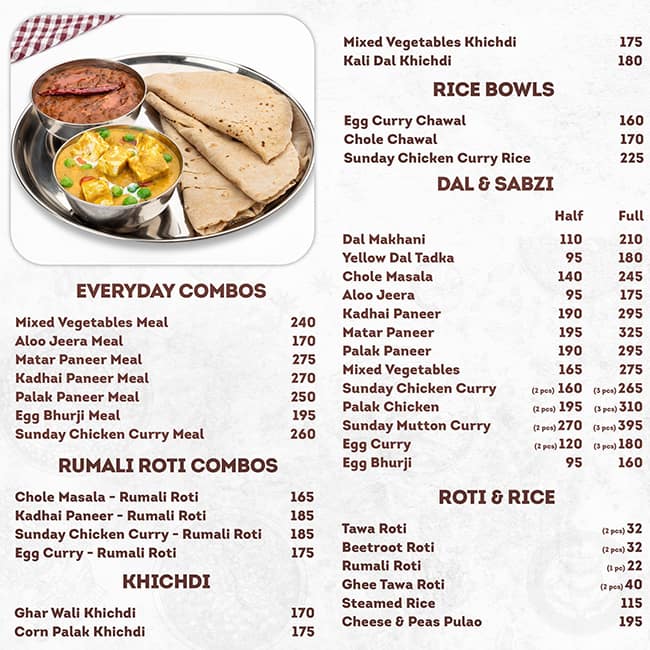 EVERYDAY COMBOS

| | |
|---|---|
| Mixed Vegetables Meal | 240 |
| Aloo Jeera Meal | 170 |
| Matar Paneer Meal | 275 |
| Kadhai Paneer Meal | 270 |
| Palak Paneer Meal | 250 |
| Egg Bhurji Meal | 195 |
| Sunday Chicken Curry Meal | 260 |

RUMALI ROTI COMBOS

| | |
|---|---|
| Chole Masala - Rumali Roti | 165 |
| Kadhai Paneer - Rumali Roti | 185 |
| Sunday Chicken Curry - Rumali Roti | 185 |
| Egg Curry - Rumali Roti | 175 |

KHICHDI

| | |
|---|---|
| Ghar Wali Khichdi | 170 |
| Corn Palak Khichdi | 175 |
| Mixed Vegetables Khichdi | 175 |
| Kali Dal Khichdi | 180 |

RICE BOWLS

| | |
|---|---|
| Egg Curry Chawal | 160 |
| Chole Chawal | 170 |
| Sunday Chicken Curry Rice | 225 |

DAL & SABZI

| | Half | Full |
|---|---|---|
| Dal Makhani | 110 | 210 |
| Yellow Dal Tadka | 95 | 180 |
| Chole Masala | 140 | 245 |
| Aloo Jeera | 95 | 175 |
| Kadhai Paneer | 190 | 295 |
| Matar Paneer | 195 | 325 |
| Palak Paneer | 190 | 295 |
| Mixed Vegetables | 165 | 275 |
| Sunday Chicken Curry | (2 pcs) 160 | (3 pcs) 265 |
| Palak Chicken | (2 pcs) 195 | (3 pcs) 310 |
| Sunday Mutton Curry | (2 pcs) 270 | (3 pcs) 395 |
| Egg Curry | (2 pcs) 120 | (3 pcs) 180 |
| Egg Bhurji | 95 | 160 |

ROTI & RICE

| | |
|---|---|
| Tawa Roti | (2 pcs) 32 |
| Beetroot Roti | (2 pcs) 32 |
| Rumali Roti | (1 pc) 22 |
| Ghee Tawa Roti | (2 pcs) 40 |
| Steamed Rice | 115 |
| Cheese & Peas Pulao | 195 |